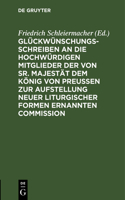 DE GRUYTER

Friedrich Schleiermacher (Ed.)

GLÜCKWÜNSCHUNGSSCHREIBEN AN DIE HOCHWÜRDIGEN MITGLIEDER DER VON SR. MAJESTÄT DEM KÖNIG VON PREUSSEN ZUR AUFSTELLUNG NEUER LITURGISCHER FORMEN ERNANNTEN COMMISSION

DE G